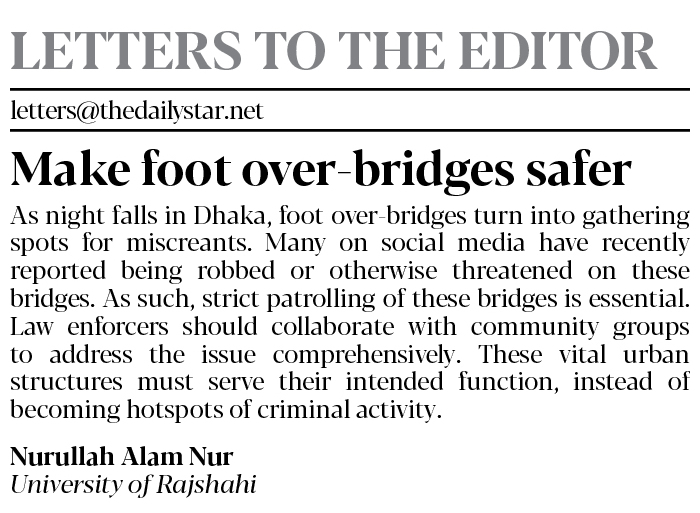 LETTERS TO THE EDITOR

letters@thedailystar.net

Make foot over-bridges safer

As night falls in Dhaka, foot over-bridges turn into gathering spots for miscreants. Many on social media have recently reported being robbed or otherwise threatened on these bridges. As such, strict patrolling of these bridges is essential. Law enforcers should collaborate with community groups to address the issue comprehensively. These vital urban structures must serve their intended function, instead of becoming hotspots of criminal activity.

Nurullah Alam Nur
University of Rajshahi